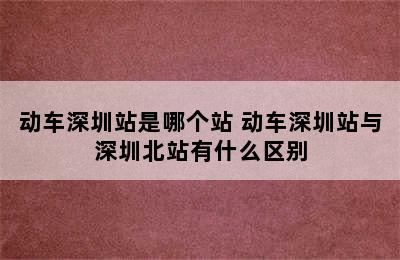 动车深圳站是哪个站 动车深圳站与深圳北站有什么区别